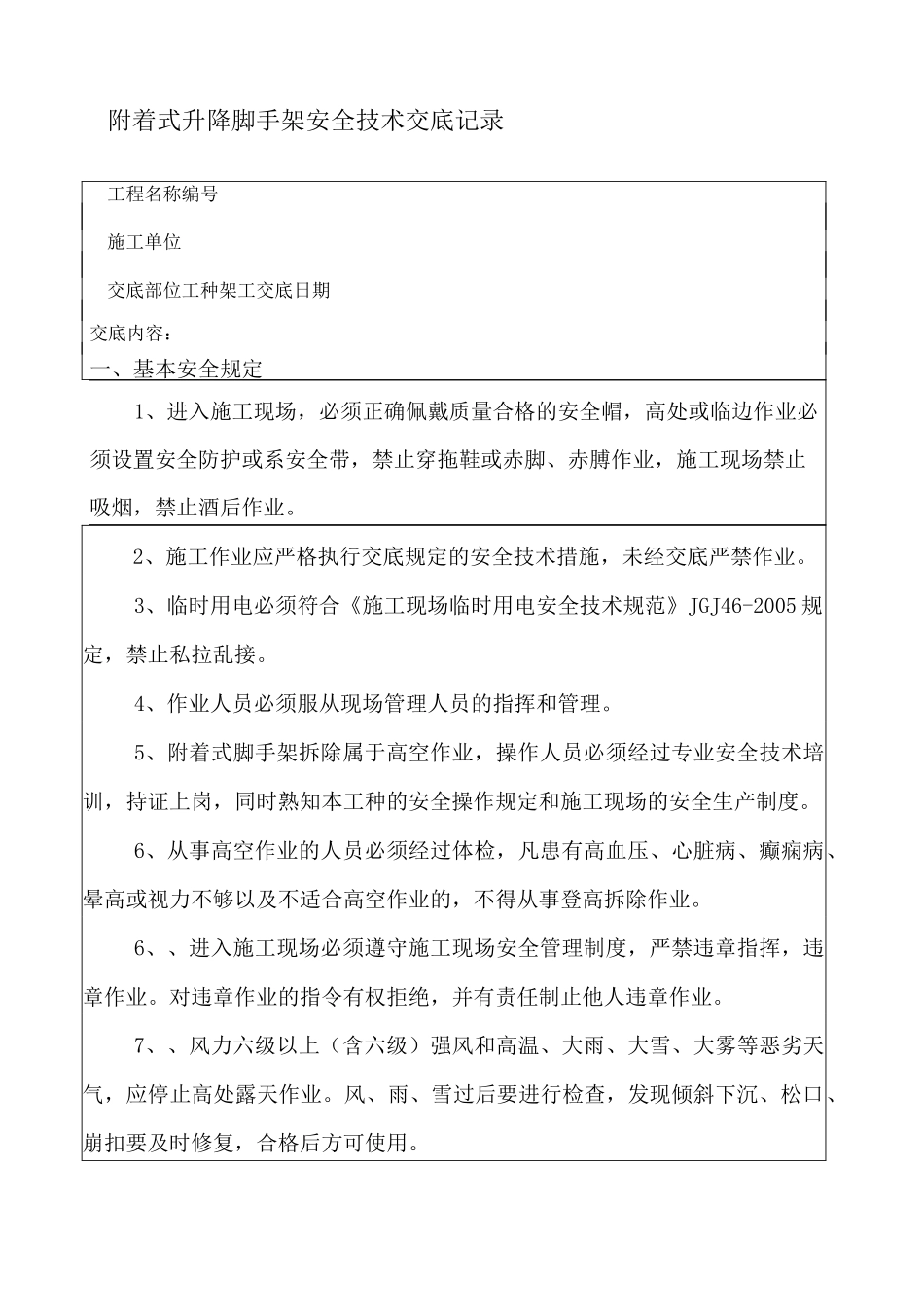 附着式升降脚手架安全技术交底记录

工程名称编号

施工单位

交底部位工种架工交底日期

交底内容：

一、基本安全规定

1、进入施工现场，必须正确佩戴质量合格的安全帽，高处或临边作业必须设置安全防护或系安全带，禁止穿拖鞋或赤脚、赤膊作业，施工现场禁止吸烟，禁止酒后作业。

2、施工作业应严格执行交底规定的安全技术措施，未经交底严禁作业。

3、临时用电必须符合《施工现场临时用电安全技术规范》JGJ46-2005规定，禁止私拉乱接。

4、作业人员必须服从现场管理人员的指挥和管理。

5、附着式脚手架拆除属于高空作业，操作人员必须经过专业安全技术培训，持证上岗，同时熟知本工种的安全操作规定和施工现场的安全生产制度。

6、从事高空作业的人员必须经过体检，凡患有高血压、心脏病、癫痫病、晕高或视力不够以及不适合高空作业的，不得从事登高拆除作业。

6、、进入施工现场必须遵守施工现场安全管理制度，严禁违章指挥，违章作业。对违章作业的指令有权拒绝，并有责任制止他人违章作业。

7、、风力六级以上（含六级）强风和高温、大雨、大雪、大雾等恶劣天气，应停止高处露天作业。风、雨、雪过后要进行检查，发现倾斜下沉、松口、崩扣要及时修复，合格后方可使用。